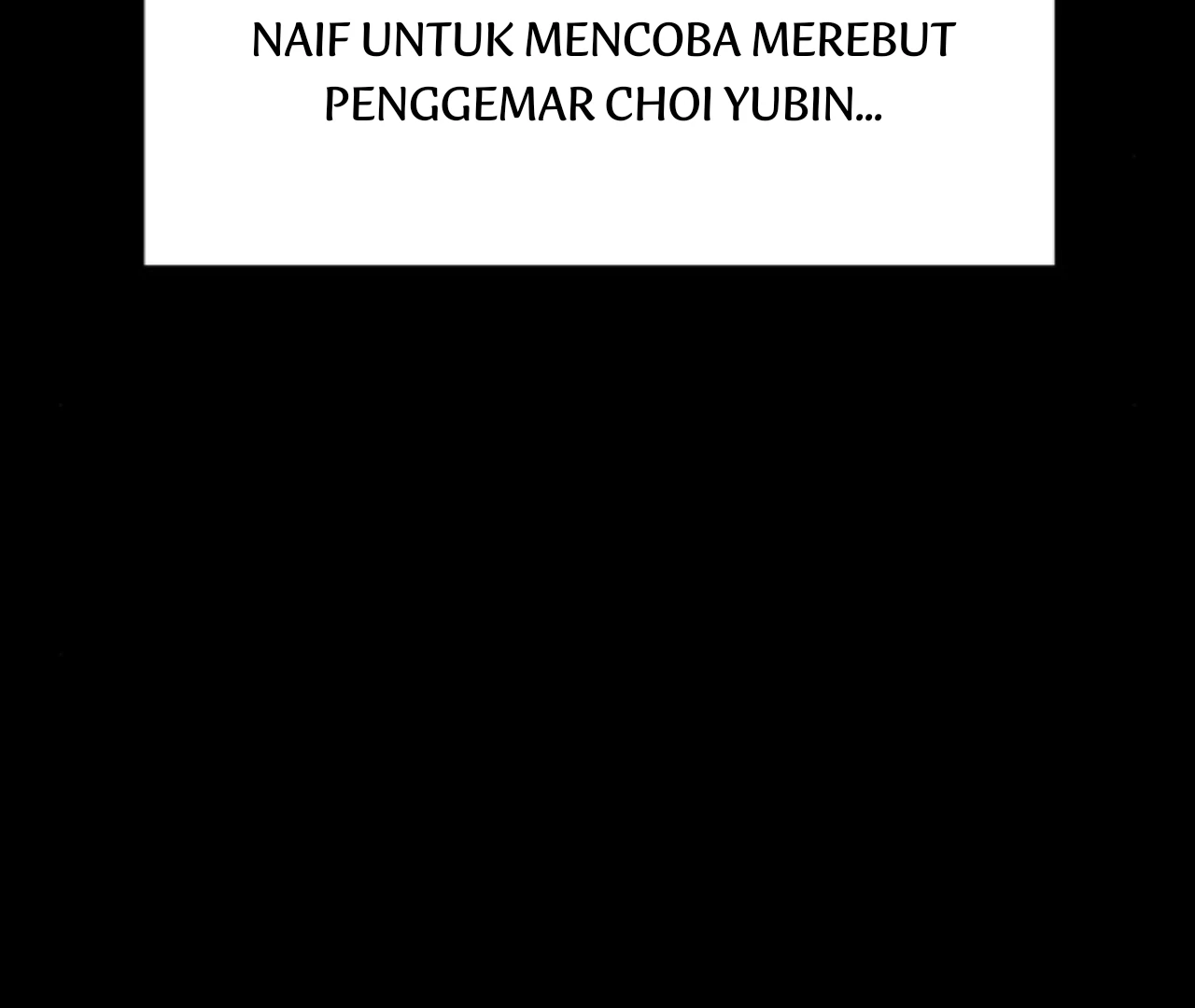 NAIF UNTUK MENCOBA MEREBUT PENGGEMAR CHOI YUBIN...